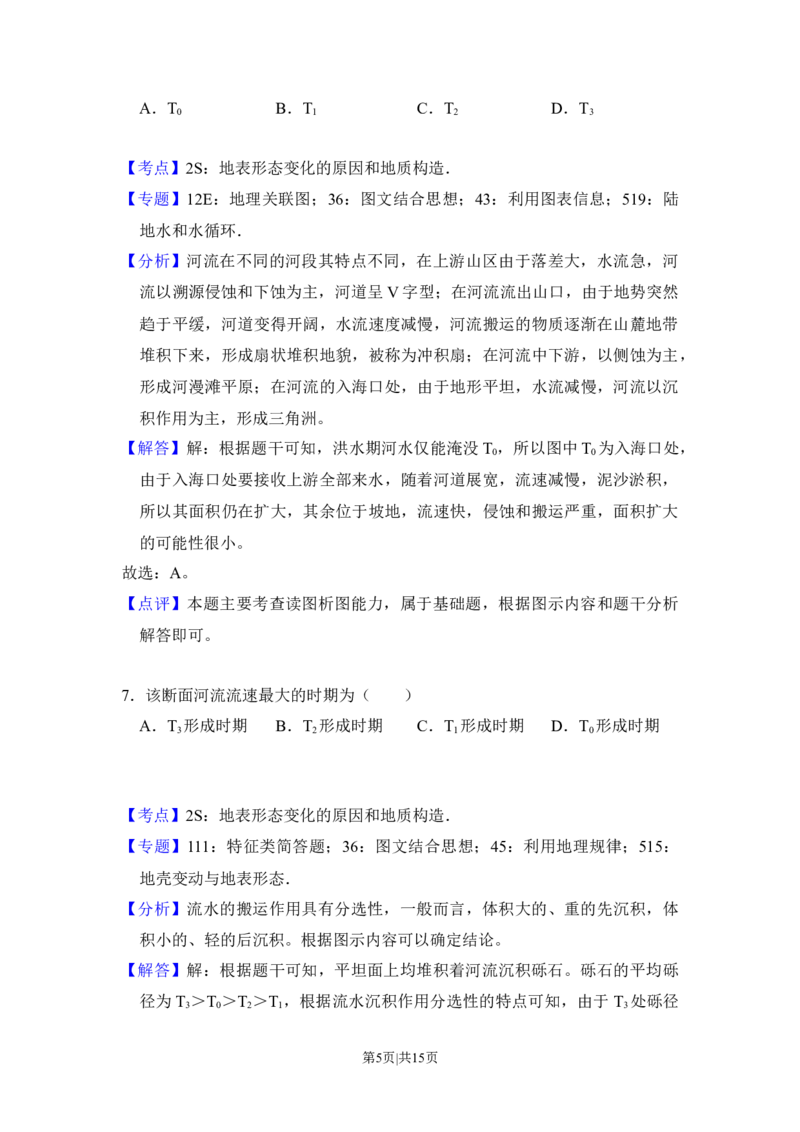 A．$T_0$ B．$T_1$ C．$T_2$ D．$T_3$

【考点】2S：地表形态变化的原因和地质构造.

【专题】12E：地理关联图；36：图文结合思想；43：利用图表信息；519：陆地水和水循环.

【分析】河流在不同的河段其特点不同，在上游山区由于落差大，水流急，河流以溯源侵蚀和下蚀为主，河道呈V字型；在河流流出山口，由于地势突然趋于平缓，河道变得开阔，水流速度减慢，河流搬运的物质逐渐在山麓地带堆积下来，形成扇状堆积地貌，被称为冲积扇；在河流中下游，以侧蚀为主，形成河漫滩平原；在河流的入海口处，由于地形平坦，水流减慢，河流以沉积作用为主，形成三角洲。

【解答】解：根据题干可知，洪水期河水仅能淹没$T_0$，所以图中$T_0$为入海口处，由于入海口处要接收上游全部来水，随着河道展宽，流速减慢，泥沙淤积，所以其面积仍在扩大，其余位于坡地，流速快，侵蚀和搬运严重，面积扩大的可能性很小。

故选：A。

【点评】本题主要考查读图析图能力，属于基础题，根据图示内容和题干分析解答即可。

7．该断面河流流速最大的时期为（ ）

A．$T_3$形成时期 B．$T_2$形成时期 C．$T_1$形成时期 D．$T_0$形成时期

【考点】2S：地表形态变化的原因和地质构造.

【专题】111：特征类简答题；36：图文结合思想；45：利用地理规律；515：地壳变动与地表形态.

【分析】流水的搬运作用具有分选性，一般而言，体积大的、重的先沉积，体积小的、轻的后沉积。根据图示内容可以确定结论。

【解答】解：根据题干可知，平坦面上均堆积着河流沉积砾石。砾石的平均砾径为$T_3>T_0>T_2>T_1$，根据流水沉积作用分选性的特点可知，由于$T_3$处砾径

第5页|共15页